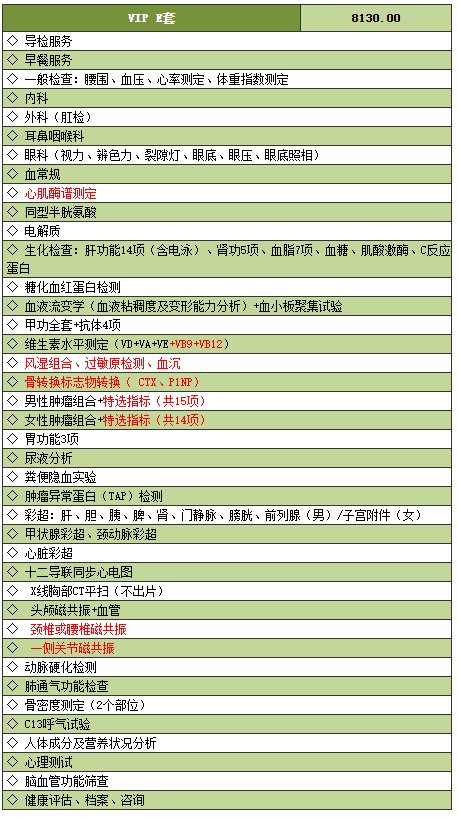 | VIP E套 | 8130.00 |
|---|---|
| ◇ 导检服务 | |
| ◇ 早餐服务 | |
| ◇ 一般检查：腰围、血压、心率测定、体重指数测定 | |
| ◇ 内科 | |
| ◇ 外科（肛检） | |
| ◇ 耳鼻咽喉科 | |
| ◇ 眼科（视力、辨色力、裂隙灯、眼底、眼压、眼底照相） | |
| ◇ 血常规 | |
| ◇ 心肌酶谱测定 | |
| ◇ 同型半胱氨酸 | |
| ◇ 电解质 | |
| ◇ 生化检查：肝功能14项（含电泳）、肾功5项、血脂7项、血糖、肌酸激酶、C反应蛋白 | |
| ◇ 糖化血红蛋白检测 | |
| ◇ 血液流变学（血液粘稠度及变形能力分析）+血小板聚集试验 | |
| ◇ 甲功全套+抗体4项 | |
| ◇ 维生素水平测定（VD+VA+VE+VB9+VB12） | |
| ◇ 风湿组合、过敏原检测、血沉 | |
| ◇ 骨转换标志物转换（ CTX、P1NP） | |
| ◇ 男性肿瘤组合+特选指标（共15项） | |
| ◇ 女性肿瘤组合+特选指标（共14项） | |
| ◇ 胃功能3项 | |
| ◇ 尿液分析 | |
| ◇ 粪便隐血实验 | |
| ◇ 肿瘤异常蛋白（TAP）检测 | |
| ◇ 彩超：肝、胆、胰、脾、肾、门静脉、膀胱、前列腺（男）/子宫附件（女） | |
| ◇ 甲状腺彩超、颈动脉彩超 | |
| ◇ 心脏彩超 | |
| ◇ 十二导联同步心电图 | |
| ◇ X线胸部CT平扫（不出片） | |
| ◇ 头颅磁共振+血管 | |
| ◇ 颈椎或腰椎磁共振 | |
| ◇ 一侧关节磁共振 | |
| ◇ 动脉硬化检测 | |
| ◇ 肺通气功能检查 | |
| ◇ 骨密度测定（2个部位） | |
| ◇ C13呼气试验 | |
| ◇ 人体成分及营养状况分析 | |
| ◇ 心理测试 | |
| ◇ 脑血管功能筛查 | |
| ◇ 健康评估、档案、咨询 | |